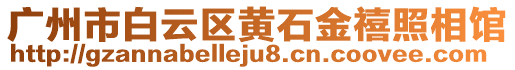 广州市白云区黄石金禧照相馆
http://gzannabelleju8.cn.coovee.com